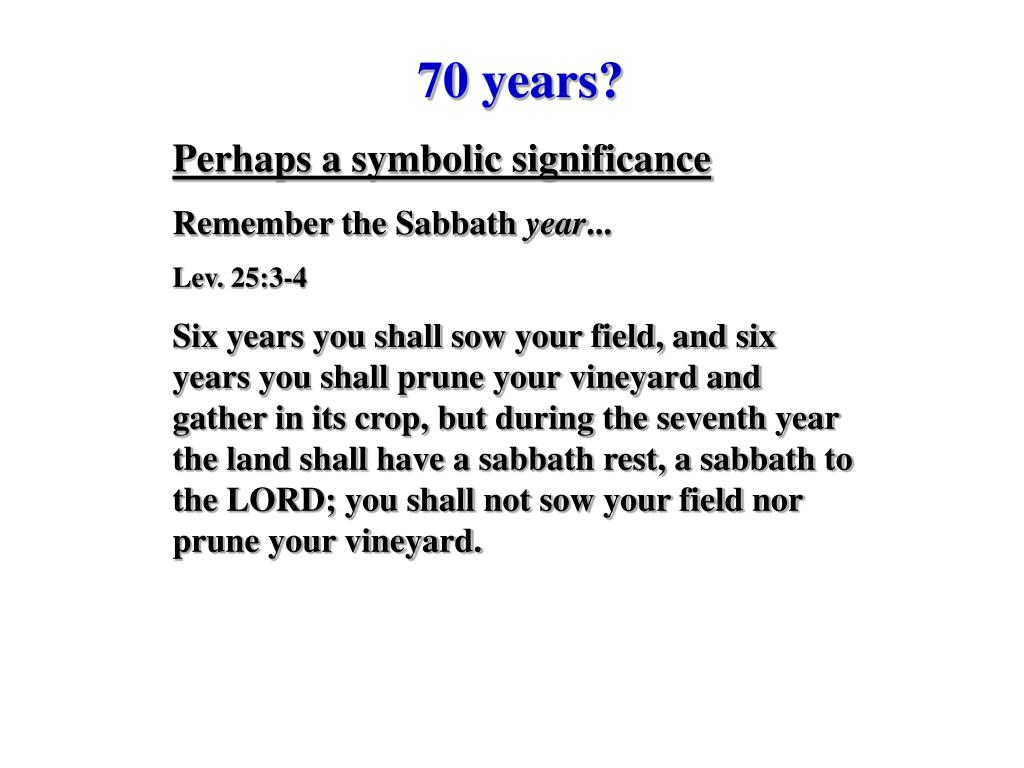 70 years?

Perhaps a symbolic significance

Remember the Sabbath year...

Lev. 25:3-4

Six years you shall sow your field, and six years you shall prune your vineyard and gather in its crop, but during the seventh year the land shall have a sabbath rest, a sabbath to the LORD; you shall not sow your field nor prune your vineyard.